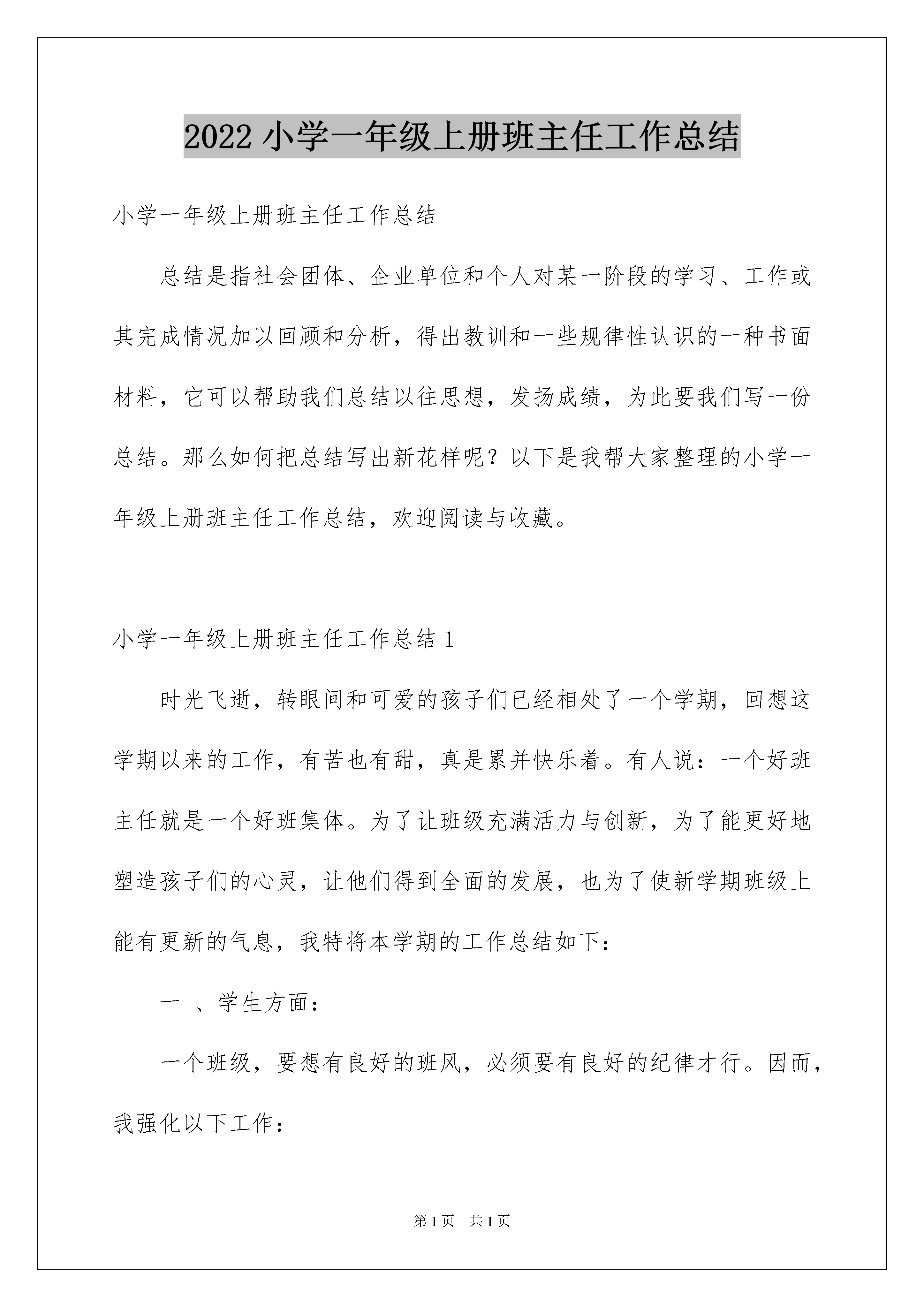 2022 小学一年级上册班主任工作总结

小学一年级上册班主任工作总结

总结是指社会团体、企业单位和个人对某一阶段的学习、工作或其完成情况加以回顾和分析，得出教训和一些规律性认识的一种书面材料，它可以帮助我们总结以往思想，发扬成绩，为此要我们写一份总结。那么如何把总结写出新花样呢？以下是我帮大家整理的小学一年级上册班主任工作总结，欢迎阅读与收藏。

小学一年级上册班主任工作总结 1

时光飞逝，转眼间和可爱的孩子们已经相处了一个学期，回想这学期以来的工作，有苦也有甜，真是累并快乐着。有人说：一个好班主任就是一个好班集体。为了让班级充满活力与创新，为了能更好地塑造孩子们的心灵，让他们得到全面的发展，也为了使新学期班级上能有更新的气息，我特将本学期的工作总结如下：

一 、学生方面：

一个班级，要想有良好的班风，必须要有良好的纪律才行。因而，我强化以下工作：

第 1 页 共 1 页